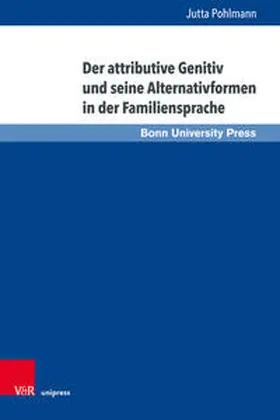 Jutta Pohlmann

Der attributive Genitiv und seine Alternativformen in der Familiensprache

Bonn University Press

V&R unipress